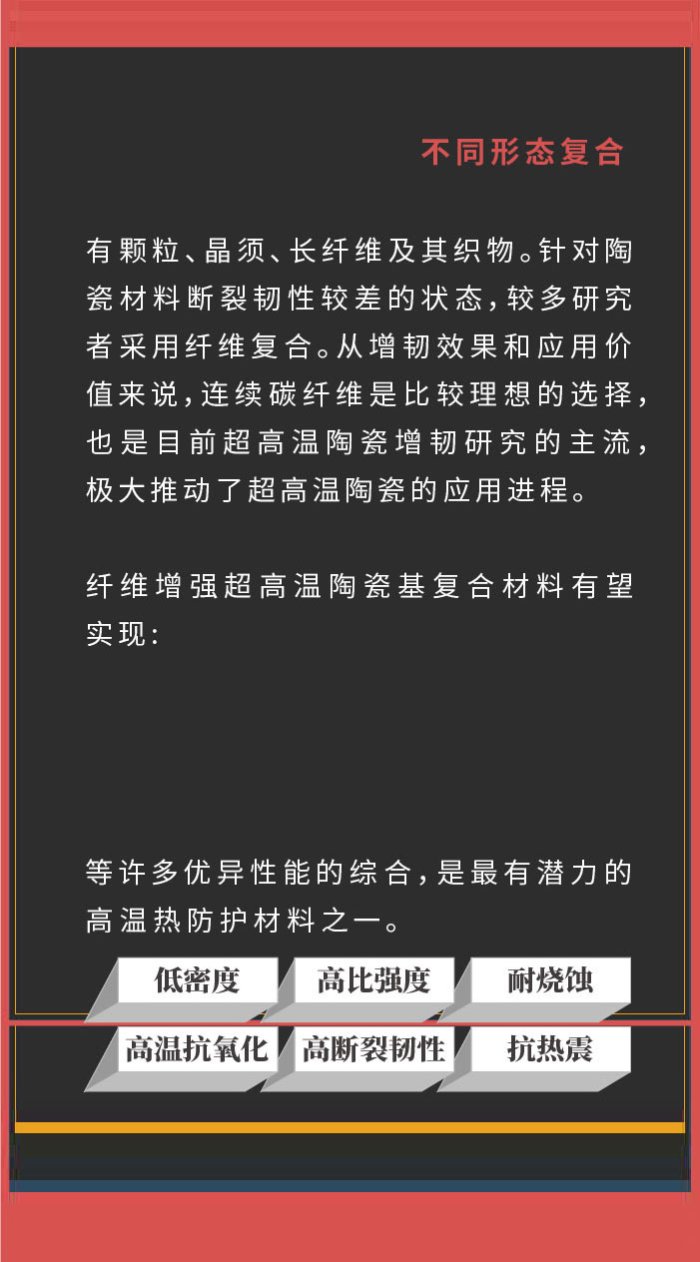 不同形态复合

有颗粒、晶须、长纤维及其织物。针对陶瓷材料断裂韧性较差的状态,较多研究者采用纤维复合。从增韧效果和应用价值来说,连续碳纤维是比较理想的选择,也是目前超高温陶瓷增韧研究的主流,极大推动了超高温陶瓷的应用进程。

纤维增强超高温陶瓷基复合材料有望实现:

等许多优异性能的综合,是最有潜力的高温热防护材料之一。

低密度

高比强度

耐烧蚀

高温抗氧化

高断裂韧性

抗热震